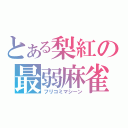 とある梨紅の
最弱麻雀
フリコミマシーン